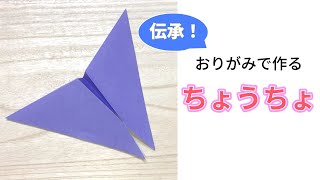 伝承！

おりがみで作る

ちょうちょ